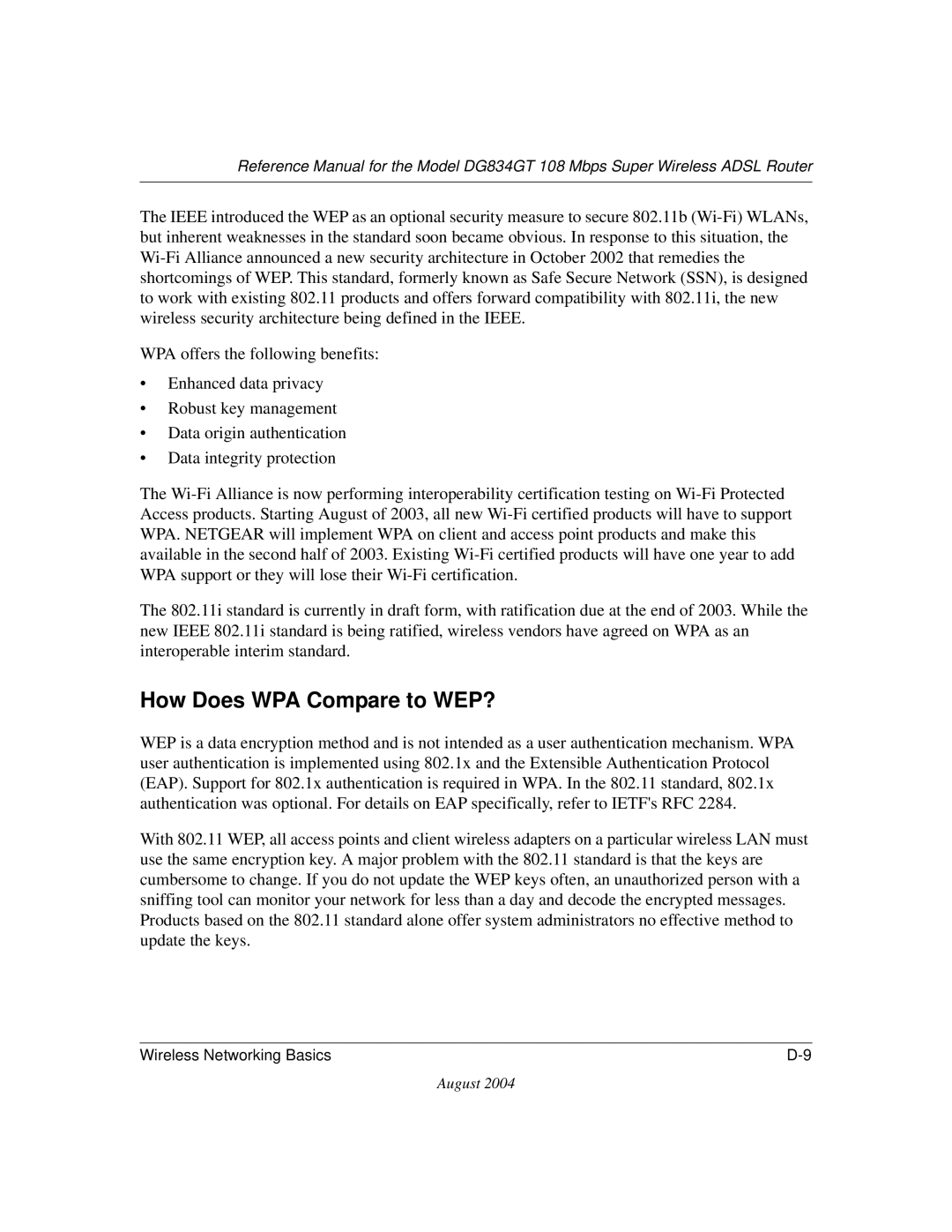 Reference Manual for the Model DG834GT 108 Mbps Super Wireless ADSL Router

The IEEE introduced the WEP as an optional security measure to secure 802.11b (Wi-Fi) WLANs, but inherent weaknesses in the standard soon became obvious. In response to this situation, the Wi-Fi Alliance announced a new security architecture in October 2002 that remedies the shortcomings of WEP. This standard, formerly known as Safe Secure Network (SSN), is designed to work with existing 802.11 products and offers forward compatibility with 802.11i, the new wireless security architecture being defined in the IEEE.

WPA offers the following benefits:

• Enhanced data privacy
• Robust key management
• Data origin authentication
• Data integrity protection

The Wi-Fi Alliance is now performing interoperability certification testing on Wi-Fi Protected Access products. Starting August of 2003, all new Wi-Fi certified products will have to support WPA. NETGEAR will implement WPA on client and access point products and make this available in the second half of 2003. Existing Wi-Fi certified products will have one year to add WPA support or they will lose their Wi-Fi certification.

The 802.11i standard is currently in draft form, with ratification due at the end of 2003. While the new IEEE 802.11i standard is being ratified, wireless vendors have agreed on WPA as an interoperable interim standard.

How Does WPA Compare to WEP?

WEP is a data encryption method and is not intended as a user authentication mechanism. WPA user authentication is implemented using 802.1x and the Extensible Authentication Protocol (EAP). Support for 802.1x authentication is required in WPA. In the 802.11 standard, 802.1x authentication was optional. For details on EAP specifically, refer to IETF's RFC 2284.

With 802.11 WEP, all access points and client wireless adapters on a particular wireless LAN must use the same encryption key. A major problem with the 802.11 standard is that the keys are cumbersome to change. If you do not update the WEP keys often, an unauthorized person with a sniffing tool can monitor your network for less than a day and decode the encrypted messages. Products based on the 802.11 standard alone offer system administrators no effective method to update the keys.

Wireless Networking Basics D-9

August 2004